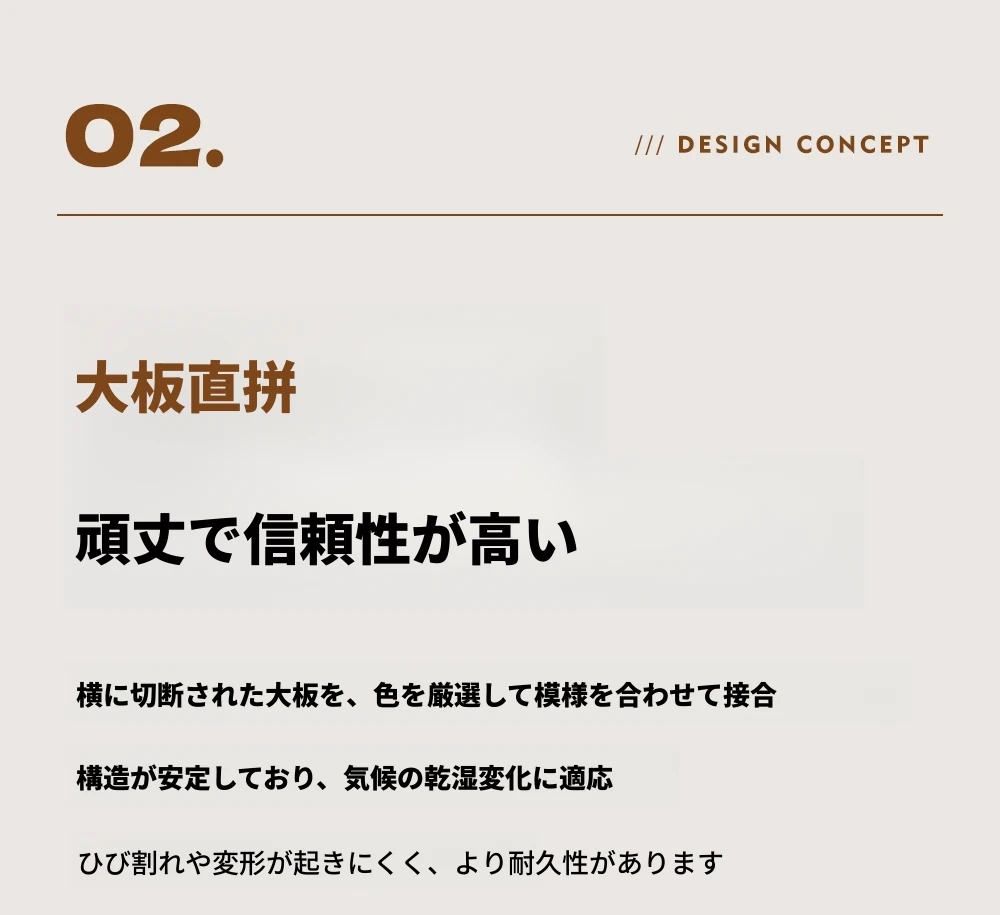 02.

/// DESIGN CONCEPT

大板直拼

頑丈で信頼性が高い

横に切断された大板を、色を厳選して模様を合わせて接合

構造が安定しており、気候の乾湿変化に適応

ひび割れや変形が起きにくく、より耐久性があります